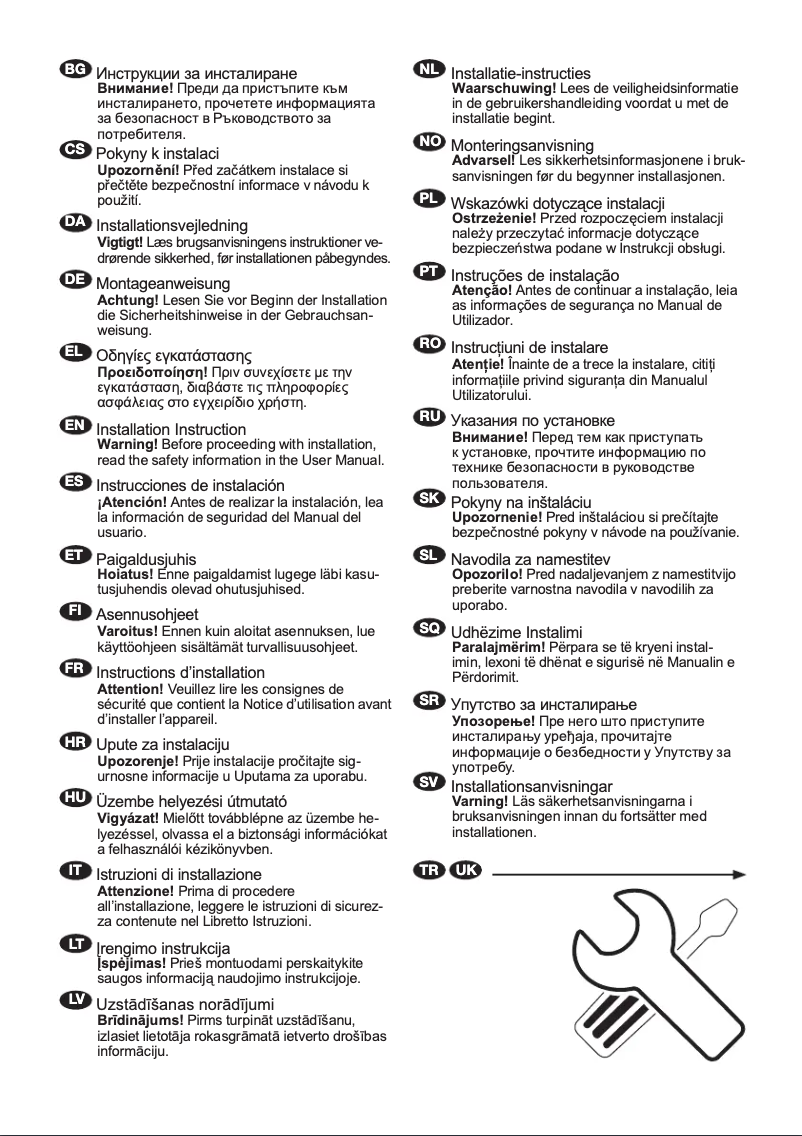 BG Инструкции за инсталиране
Внимание! Преди да пристъпите към инсталирането, прочетете информацията за безопасност в Ръководството за потребителя.

CS Pokyny k instalaci
Upozornění! Před začátkem instalace si přečtěte bezpečnostní informace v návodu k použití.

DA Installationsvejledning
Vigtigt! Læs brugsanvisningens instruktioner vedrørende sikkerhed, før installationen påbegyndes.

DE Montageanweisung
Achtung! Lesen Sie vor Beginn der Installation die Sicherheitshinweise in der Gebrauchsanweisung.

EL Οδηγίες εγκατάστασης
Προειδοποίηση! Πριν συνεχίσετε με την εγκατάσταση, διαβάστε τις πληροφορίες ασφάλειας στο εγχειρίδιο χρήστη.

EN Installation Instruction
Warning! Before proceeding with installation, read the safety information in the User Manual.

ES Instrucciones de instalación
¡Atención! Antes de realizar la instalación, lea la información de seguridad del Manual del usuario.

ET Paigaldusjuhis
Hoiatus! Enne paigaldamist lugege läbi kasutusjuhendis olevad ohutusjuhised.

FI Asennusohjeet
Varoitus! Ennen kuin aloitat asennuksen, lue käyttöohjeen sisältämät turvallisuusohjeet.

FR Instructions d'installation
Attention! Veuillez lire les consignes de sécurité que contient la Notice d'utilisation avant d'installer l'appareil.

HR Upute za instalaciju
Upozorenje! Prije instalacije pročitajte sigurnosne informacije u Uputama za uporabu.

HU Üzembe helyezési útmutató
Vigyázat! Mielőtt továbblépne az üzembe helyezéssel, olvassa el a biztonsági információkat a felhasználói kézikönyvben.

IT Istruzioni di installazione
Attenzione! Prima di procedere all'installazione, leggere le istruzioni di sicurezza contenute nel Libretto Istruzioni.

LT Įrengimo instrukcija
Įspėjimas! Prieš montuodami perskaitykite saugos informaciją naudojimo instrukcijoje.

LV Uzstādīšanas norādījumi
Brīdinājums! Pirms turpināt uzstādīšanu, izlasiet lietotāja rokasgrāmatā ietverto drošības informāciju.

NL Installatie-instructies
Waarschuwing! Lees de veiligheidsinformatie in de gebruikershandleiding voordat u met de installatie begint.

NO Monteringsanvisning
Advarsel! Les sikkerhetsinformasjonene i bruksanvisningen før du begynner installasjonen.

PL Wskazówki dotyczące instalacji
Ostrzeżenie! Przed rozpoczęciem instalacji należy przeczytać informacje dotyczące bezpieczeństwa podane w Instrukcji obsługi.

PT Instruções de instalação
Atenção! Antes de continuar a instalação, leia as informações de segurança no Manual de Utilizador.

RO Instrucțiuni de instalare
Atenție! Înainte de a trece la instalare, citiți informațiile privind siguranța din Manualul Utilizatorului.

RU Указания по установке
Внимание! Перед тем как приступать к установке, прочтите информацию по технике безопасности в руководстве пользователя.

SK Pokyny na inštaláciu
Upozornenie! Pred inštaláciou si prečítajte bezpečnostné pokyny v návode na používanie.

SL Navodila za namestitev
Opozorilo! Pred nadaljevanjem z namestitvijo preberite varnostna navodila v navodilih za uporabo.

SQ Udhëzime Instalimi
Paralajmërim! Përpara se të kryeni instalimin, lexoni të dhënat e sigurisë në Manualin e Përdorimit.

SR Упутство за инсталирање
Упозорење! Пре него што приступите инсталирању уређаја, прочитајте информације о безбедности у Упутству за употребу.

SV Installationsanvisningar
Varning! Läs säkerhetsanvisningarna i bruksanvisningen innan du fortsätter med installationen.

TR UK